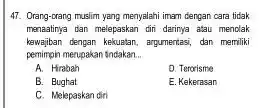 47. Orang-orang muslim yang menyalahi imam dengan cara tidak menaatinya dan melepaskan diri darinya atau menolak kewajiban dengan kekuatan, argumentasi, dan memiliki pemimpin merupakan tindakan...

A. Hirabah
B. Bughat
C. Melepaskan diri
D. Terorisme
E. Kekerasan